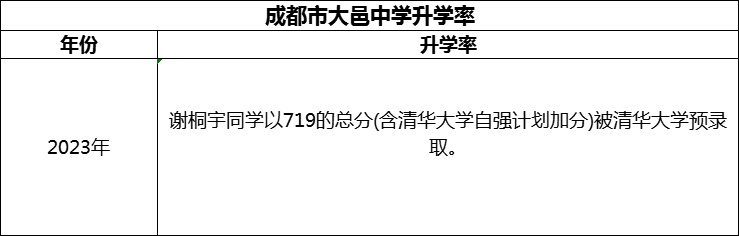 成都市大邑中学升学率

| 年份 | 升学率 |
|---|---|
| 2023年 | 谢桐宇同学以719的总分(含清华大学自强计划加分)被清华大学预录取。 |